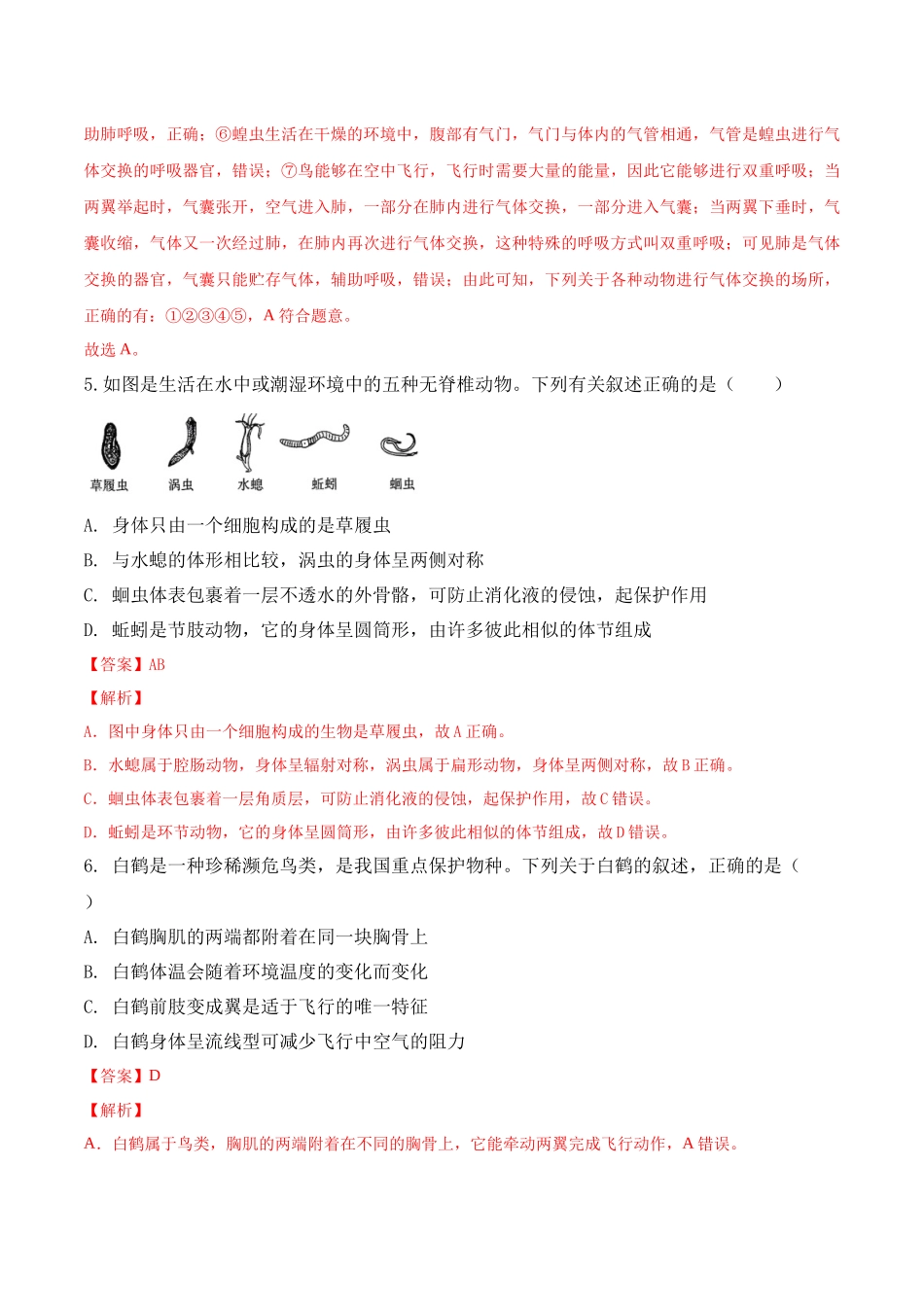 助肺呼吸，正确；⑥蝗虫生活在干燥的环境中，腹部有气门，气门与体内的气管相通，气管是蝗虫进行气体交换的呼吸器官，错误；⑦鸟能够在空中飞行，飞行时需要大量的能量，因此它能够进行双重呼吸；当两翼举起时，气囊张开，空气进入肺，一部分在肺内进行气体交换，一部分进入气囊；当两翼下垂时，气囊收缩，气体又一次经过肺，在肺内再次进行气体交换，这种特殊的呼吸方式叫双重呼吸；可见肺是气体交换的器官，气囊只能贮存气体，辅助呼吸，错误；由此可知，下列关于各种动物进行气体交换的场所，正确的有：①②③④⑤，A 符合题意。

故选 A。

5. 如图是生活在水中或潮湿环境中的五种无脊椎动物。下列有关叙述正确的是（　　）

草履虫　涡虫　水螅　蚯蚓　蛔虫

A. 身体只由一个细胞构成的是草履虫

B. 与水螅的体形相比较，涡虫的身体呈两侧对称

C. 蛔虫体表包裹着一层不透水的外骨骼，可防止消化液的侵蚀，起保护作用

D. 蚯蚓是节肢动物，它的身体呈圆筒形，由许多彼此相似的体节组成

【答案】AB

【解析】

A. 图中身体只由一个细胞构成的生物是草履虫，故 A 正确。

B. 水螅属于腔肠动物，身体呈辐射对称，涡虫属于扁形动物，身体呈两侧对称，故 B 正确。

C. 蛔虫体表包裹着一层角质层，可防止消化液的侵蚀，起保护作用，故 C 错误。

D. 蚯蚓是环节动物，它的身体呈圆筒形，由许多彼此相似的体节组成，故 D 错误。

6. 白鹤是一种珍稀濒危鸟类，是我国重点保护物种。下列关于白鹤的叙述，正确的是（　）

A. 白鹤胸肌的两端都附着在同一块胸骨上

B. 白鹤体温会随着环境温度的变化而变化

C. 白鹤前肢变成翼是适于飞行的唯一特征

D. 白鹤身体呈流线型可减少飞行中空气的阻力

【答案】D

【解析】

A. 白鹤属于鸟类，胸肌的两端附着在不同的胸骨上，它能牵动两翼完成飞行动作，A 错误。